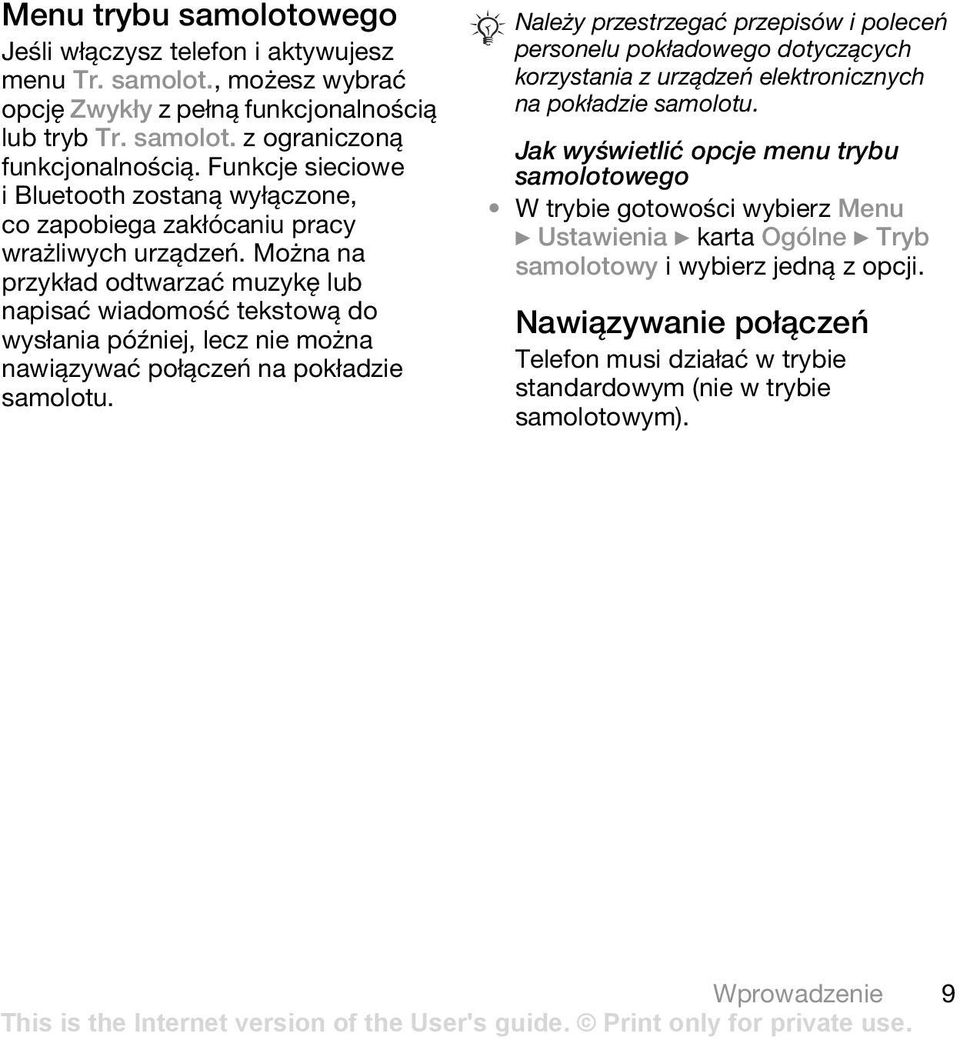 Menu trybu samolotowego

Jeśli włączysz telefon i aktywujesz menu Tr. samolot., możesz wybrać opcję Zwykły z pełną funkcjonalnością lub tryb Tr. samolot. z ograniczoną funkcjonalnością. Funkcje sieciowe i Bluetooth zostaną wyłączone, co zapobiega zakłócaniu pracy wrażliwych urządzeń. Można na przykład odtwarzać muzykę lub napisać wiadomość tekstową do wysłania później, lecz nie można nawiązywać połączeń na pokładzie samolotu.

Należy przestrzegać przepisów i poleceń personelu pokładowego dotyczących korzystania z urządzeń elektronicznych na pokładzie samolotu.

Jak wyświetlić opcje menu trybu samolotowego

• W trybie gotowości wybierz Menu ► Ustawienia ► karta Ogólne ► Tryb samolotowy i wybierz jedną z opcji.

Nawiązywanie połączeń

Telefon musi działać w trybie standardowym (nie w trybie samolotowym).

Wprowadzenie 9

This is the Internet version of the User's guide. © Print only for private use.